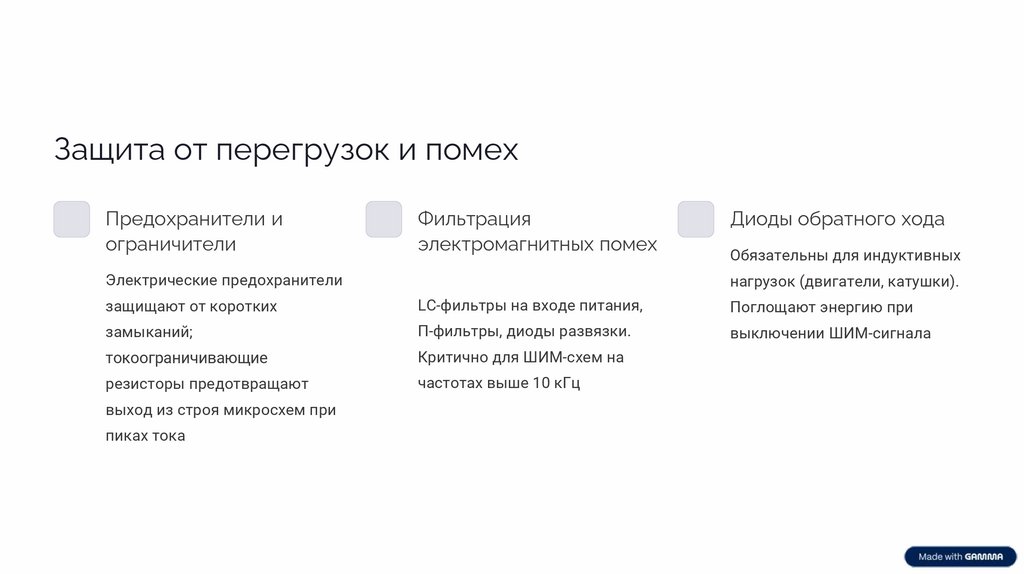 Защита от перегрузок и помех

Предохранители и ограничители

Электрические предохранители защищают от коротких замыканий; токоограничивающие резисторы предотвращают выход из строя микросхем при пиках тока

Фильтрация электромагнитных помех

LC-фильтры на входе питания, П-фильтры, диоды развязки. Критично для ШИМ-схем на частотах выше 10 кГц

Диоды обратного хода

Обязательны для индуктивных нагрузок (двигатели, катушки). Поглощают энергию при выключении ШИМ-сигнала

Made with GAMMA